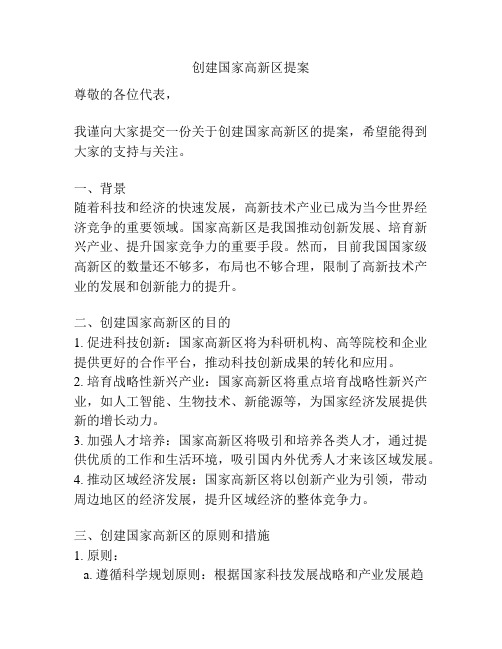 创建国家高新区提案

尊敬的各位代表，

我谨向大家提交一份关于创建国家高新区的提案，希望能得到大家的支持与关注。

一、背景
随着科技和经济的快速发展，高新技术产业已成为当今世界经济竞争的重要领域。国家高新区是我国推动创新发展、培育新兴产业、提升国家竞争力的重要手段。然而，目前我国国家级高新区的数量还不够多，布局也不够合理，限制了高新技术产业的发展和创新能力的提升。

二、创建国家高新区的目的
1. 促进科技创新：国家高新区将为科研机构、高等院校和企业提供更好的合作平台，推动科技创新成果的转化和应用。
2. 培育战略性新兴产业：国家高新区将重点培育战略性新兴产业，如人工智能、生物技术、新能源等，为国家经济发展提供新的增长动力。
3. 加强人才培养：国家高新区将吸引和培养各类人才，通过提供优质的工作和生活环境，吸引国内外优秀人才来该区域发展。
4. 推动区域经济发展：国家高新区将以创新产业为引领，带动周边地区的经济发展，提升区域经济的整体竞争力。

三、创建国家高新区的原则和措施
1. 原则：
a. 遵循科学规划原则：根据国家科技发展战略和产业发展趋